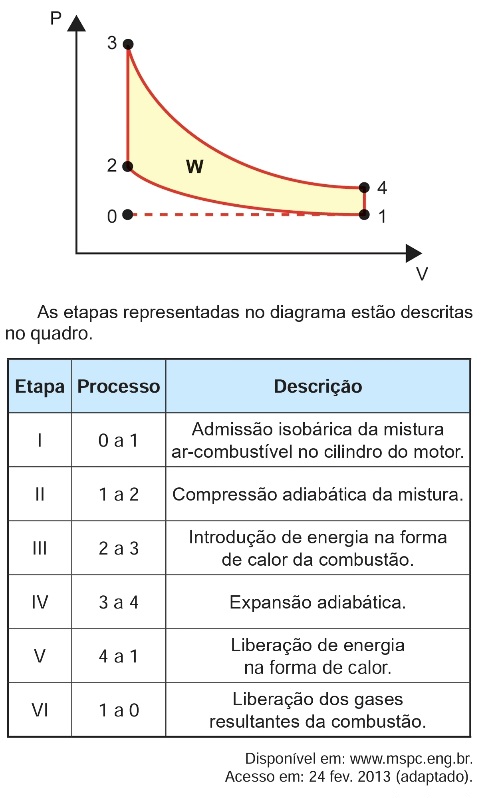 P

3

2

W

4

0

1

V

As etapas representadas no diagrama estão descritas no quadro.

| Etapa | Processo | Descrição |
|---|---|---|
| I | 0 a 1 | Admissão isobárica da mistura ar-combustível no cilindro do motor. |
| II | 1 a 2 | Compressão adiabática da mistura. |
| III | 2 a 3 | Introdução de energia na forma de calor da combustão. |
| IV | 3 a 4 | Expansão adiabática. |
| V | 4 a 1 | Liberação de energia na forma de calor. |
| VI | 1 a 0 | Liberação dos gases resultantes da combustão. |

Disponível em: www.mspc.eng.br.
Acesso em: 24 fev. 2013 (adaptado).